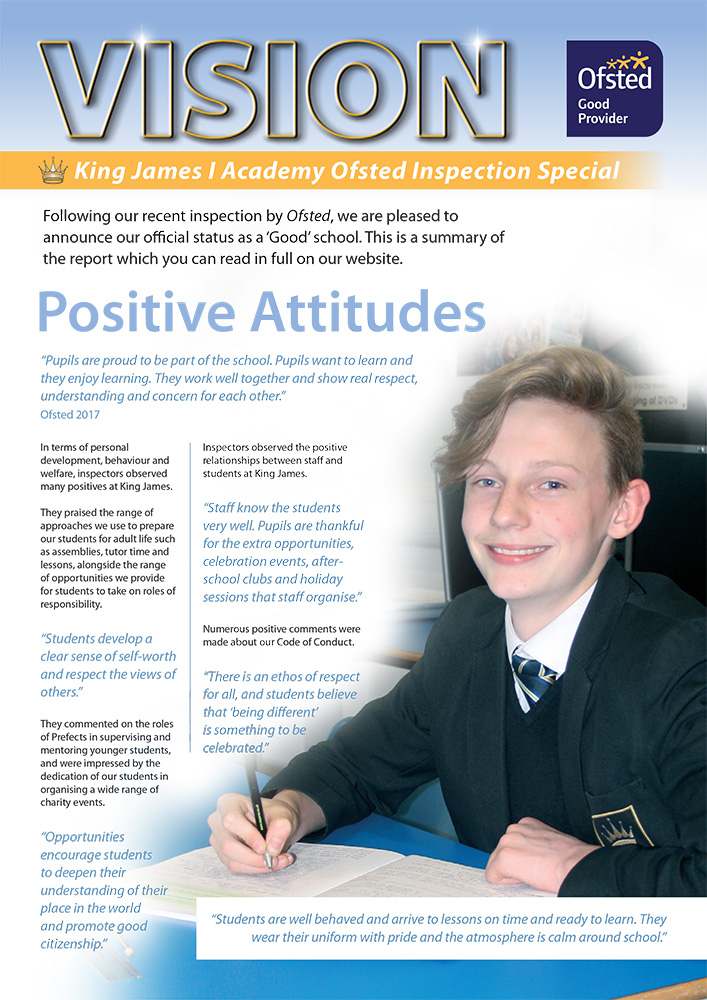 VISION

Ofsted
Good
Provider

King James I Academy Ofsted Inspection Special

Following our recent inspection by Ofsted, we are pleased to announce our official status as a 'Good' school. This is a summary of the report which you can read in full on our website.

Positive Attitudes

"Pupils are proud to be part of the school. Pupils want to learn and they enjoy learning. They work well together and show real respect, understanding and concern for each other."
Ofsted 2017

In terms of personal development, behaviour and welfare, inspectors observed many positives at King James.

They praised the range of approaches we use to prepare our students for adult life such as assemblies, tutor time and lessons, alongside the range of opportunities we provide for students to take on roles of responsibility.

"Students develop a clear sense of self-worth and respect the views of others."

They commented on the roles of Prefects in supervising and mentoring younger students, and were impressed by the dedication of our students in organising a wide range of charity events.

"Opportunities encourage students to deepen their understanding of their place in the world and promote good citizenship."

Inspectors observed the positive relationships between staff and students at King James.

"Staff know the students very well. Pupils are thankful for the extra opportunities, celebration events, after-school clubs and holiday sessions that staff organise."

Numerous positive comments were made about our Code of Conduct.

"There is an ethos of respect for all, and students believe that 'being different' is something to be celebrated."

"Students are well behaved and arrive to lessons on time and ready to learn. They wear their uniform with pride and the atmosphere is calm around school."